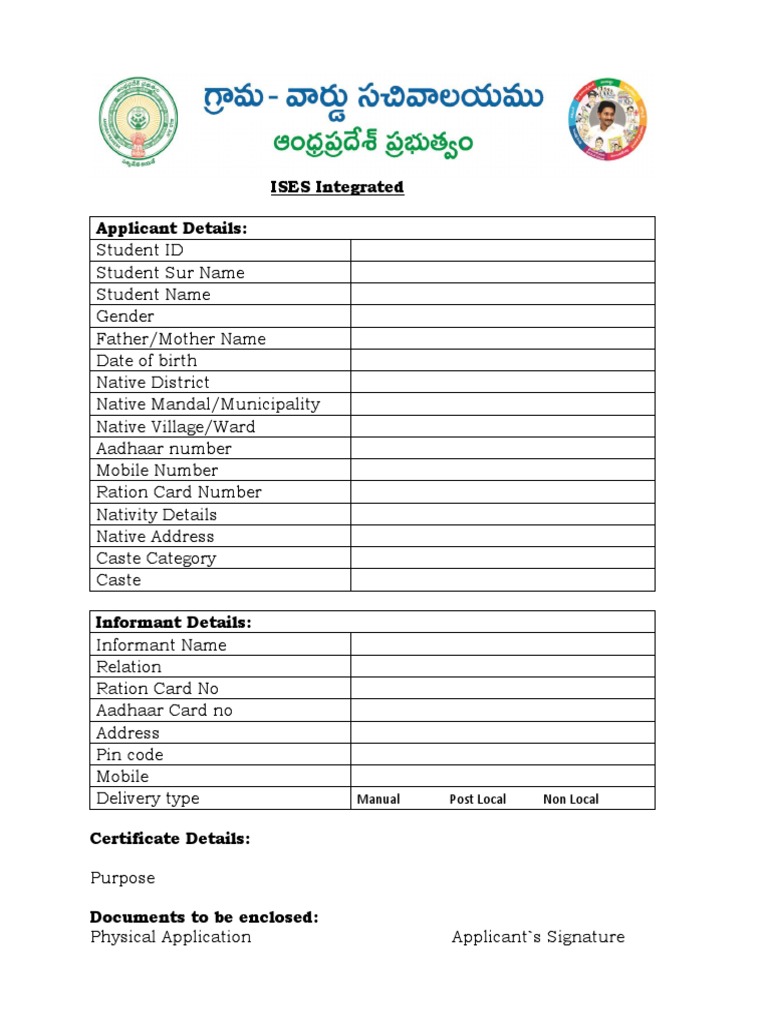 గ్రామ - వార్డు సచివాలయము
ఆంధ్రప్రదేశ్ ప్రభుత్వం

ISES Integrated

| Applicant Details: | |
|---|---|
| Student ID | |
| Student Sur Name | |
| Student Name | |
| Gender | |
| Father/Mother Name | |
| Date of birth | |
| Native District | |
| Native Mandal/Municipality | |
| Native Village/Ward | |
| Aadhaar number | |
| Mobile Number | |
| Ration Card Number | |
| Nativity Details | |
| Native Address | |
| Caste Category | |
| Caste | |

| Informant Details: | |
|---|---|
| Informant Name | |
| Relation | |
| Ration Card No | |
| Aadhaar Card no | |
| Address | |
| Pin code | |
| Mobile | |
| Delivery type | Manual Post Local Non Local |

Certificate Details:

Purpose

Documents to be enclosed:
Physical Application Applicant`s Signature